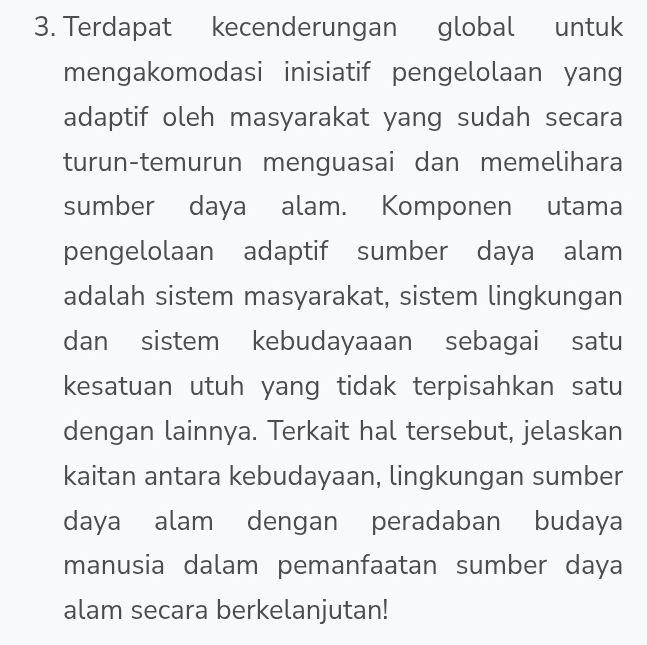 3. Terdapat kecenderungan global untuk mengakomodasi inisiatif pengelolaan yang adaptif oleh masyarakat yang sudah secara turun-temurun menguasai dan memelihara sumber daya alam. Komponen utama pengelolaan adaptif sumber daya alam adalah sistem masyarakat, sistem lingkungan dan sistem kebudayaaan sebagai satu kesatuan utuh yang tidak terpisahkan satu dengan lainnya. Terkait hal tersebut, jelaskan kaitan antara kebudayaan, lingkungan sumber daya alam dengan peradaban budaya manusia dalam pemanfaatan sumber daya alam secara berkelanjutan!